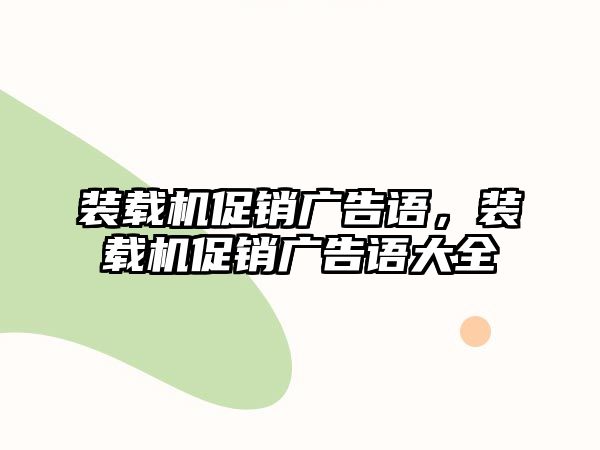 装载机促销广告语，装载机促销广告语大全